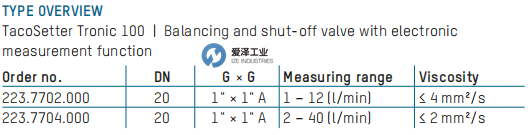 TYPE OVERVIEW

TacoSetter Tronic 100 | Balancing and shut-off valve with electronic measurement function

爱泽工业
IZE INDUSTRIES

| Order no. | DN | G × G | Measuring range | Viscosity |
|---|---|---|---|---|
| 223.7702.000 | 20 | 1" × 1" A | 1 – 12 (l/min) | ≤ 4 mm²/s |
| 223.7704.000 | 20 | 1" × 1" A | 2 – 40 (l/min) | ≤ 2 mm²/s |